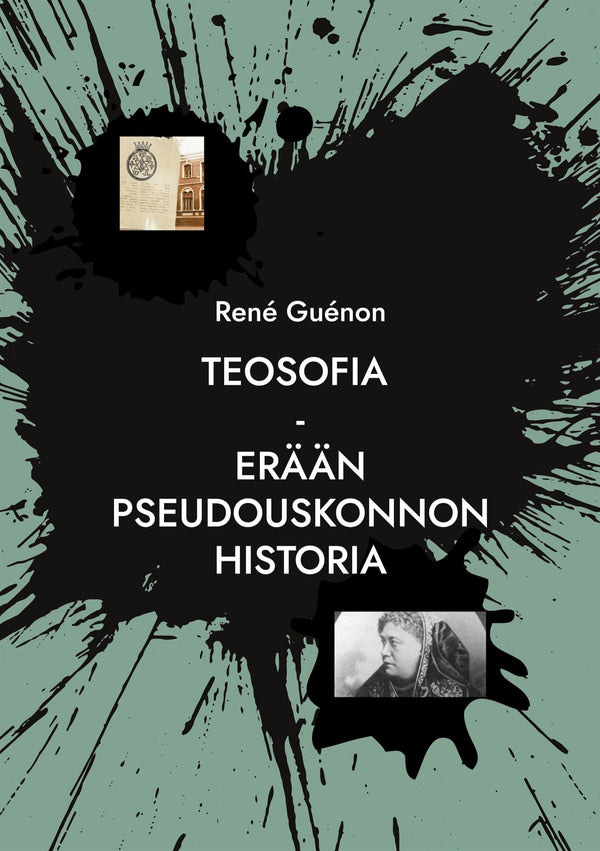 René Guénon

TEOSOFIA
-
ERÄÄN PSEUDOUSKONNON HISTORIA